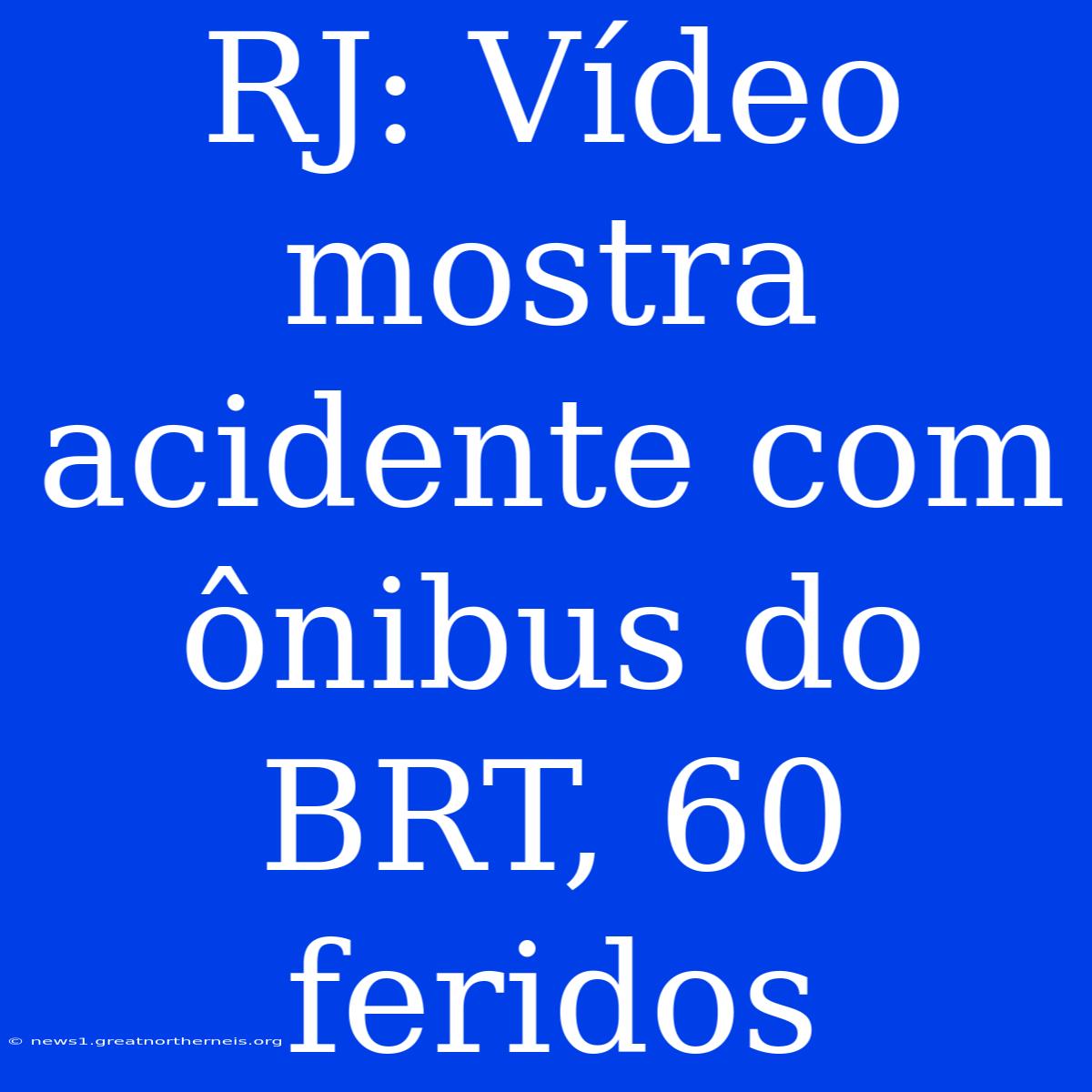 RJ: Vídeo mostra acidente com ônibus do BRT, 60 feridos

© news1.greatnortherneis.org